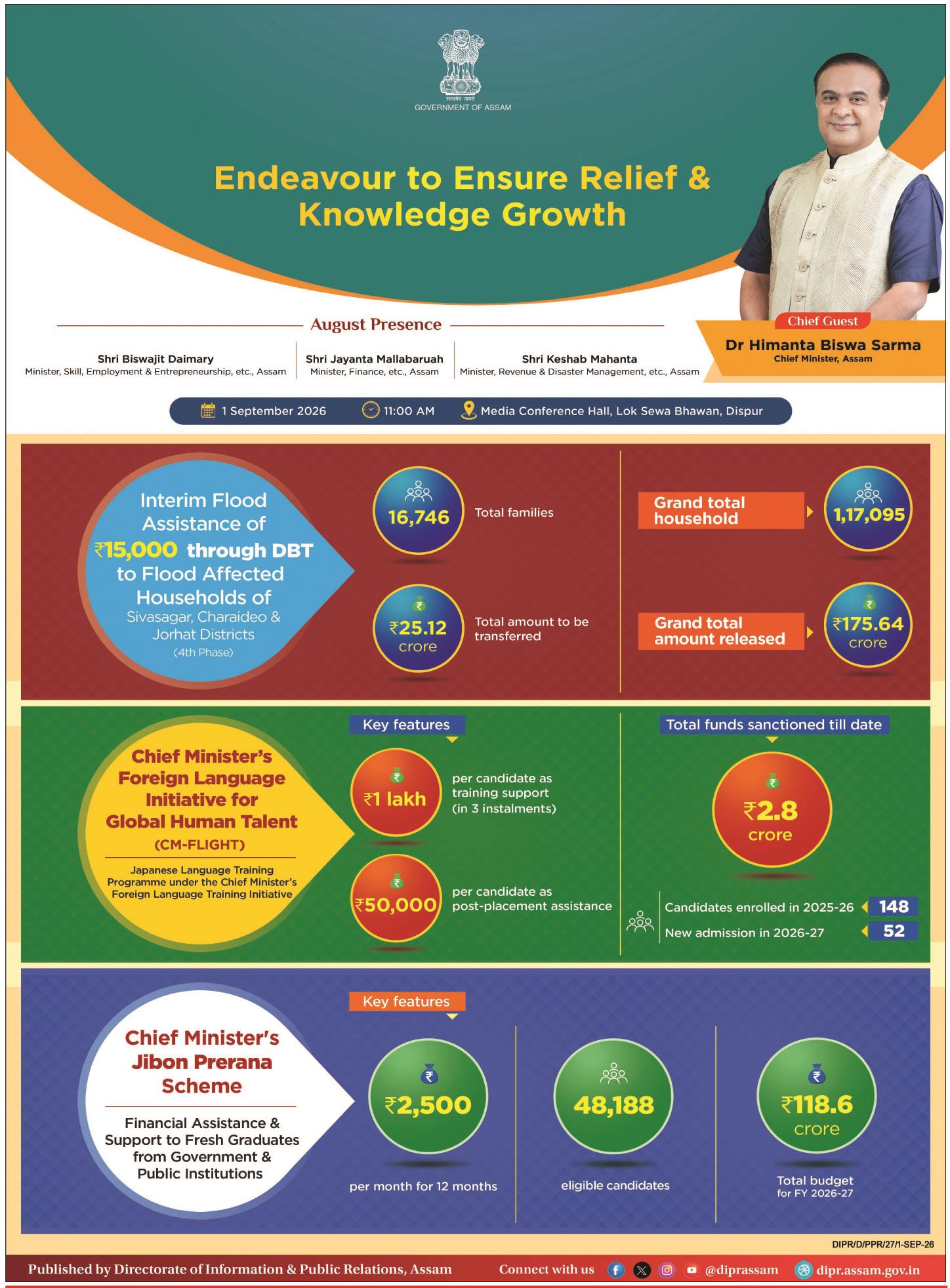 सत्यमेव जयते
GOVERNMENT OF ASSAM

Endeavour to Ensure Relief & Knowledge Growth

August Presence

Shri Biswajit Daimary
Minister, Skill, Employment & Entrepreneurship, etc., Assam

Shri Jayanta Mallabaruah
Minister, Finance, etc., Assam

Shri Keshab Mahanta
Minister, Revenue & Disaster Management, etc., Assam

Chief Guest
Dr Himanta Biswa Sarma
Chief Minister, Assam

1 September 2026 11:00 AM Media Conference Hall, Lok Sewa Bhawan, Dispur

Interim Flood Assistance of ₹15,000 through DBT to Flood Affected Households of Sivasagar, Charaideo & Jorhat Districts (4th Phase)

16,746 Total families

₹25.12 crore Total amount to be transferred

Grand total household 1,17,095

Grand total amount released ₹175.64 crore

Chief Minister's Foreign Language Initiative for Global Human Talent (CM-FLIGHT)

Japanese Language Training Programme under the Chief Minister's Foreign Language Training Initiative

Key features

₹1 lakh per candidate as training support (in 3 instalments)

₹50,000 per candidate as post-placement assistance

Total funds sanctioned till date

₹2.8 crore

Candidates enrolled in 2025-26 148
New admission in 2026-27 52

Chief Minister's Jibon Prerana Scheme

Financial Assistance & Support to Fresh Graduates from Government & Public Institutions

Key features

₹2,500 per month for 12 months

48,188 eligible candidates

₹118.6 crore Total budget for FY 2026-27

DIPR/D/PPR/27/1-SEP-26

Published by Directorate of Information & Public Relations, Assam Connect with us @diprassam dipr.assam.gov.in